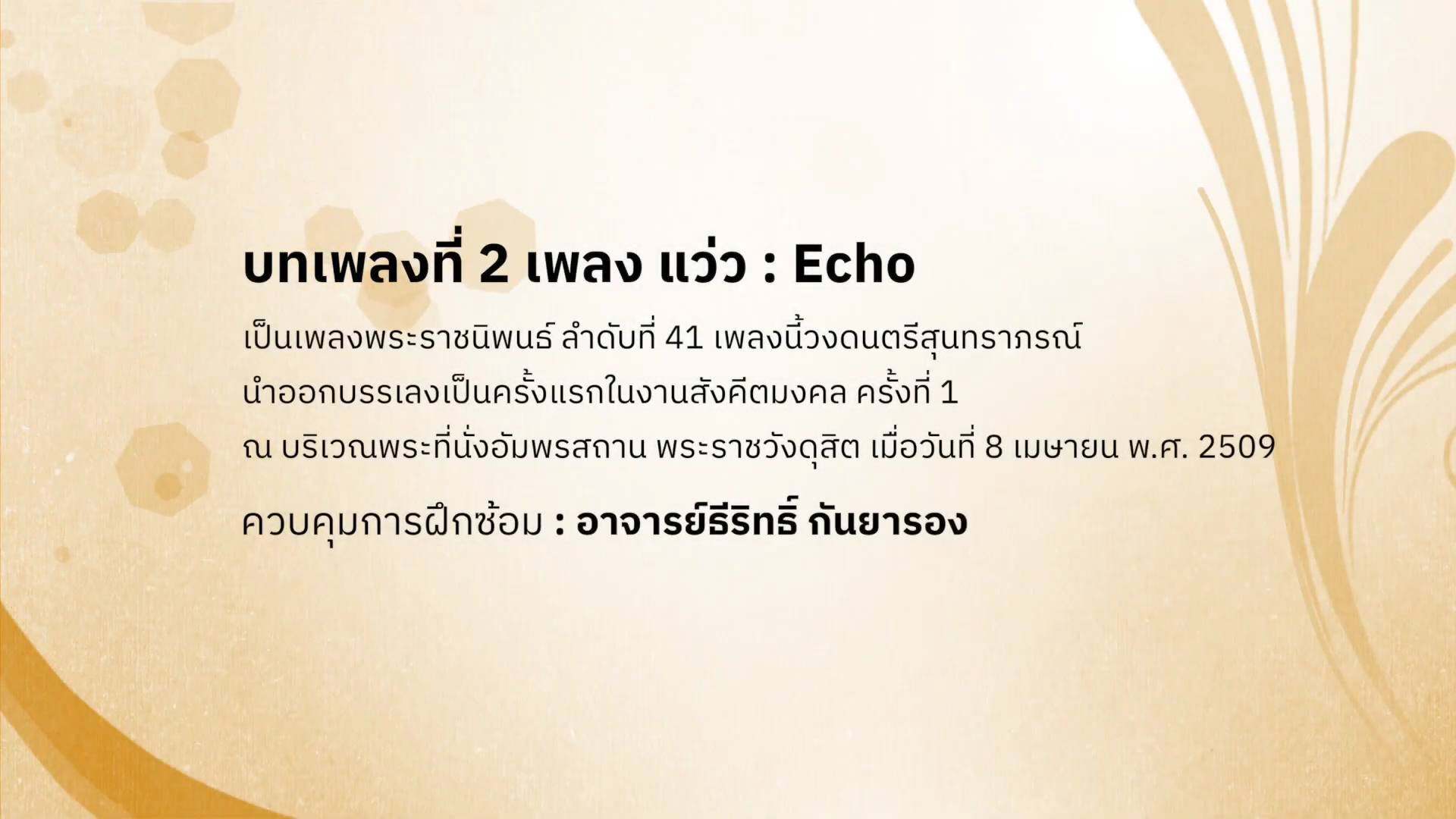 บทเพลงที่ 2 เพลง แว่ว : Echo

เป็นเพลงพระราชนิพนธ์ ลำดับที่ 41 เพลงนี้วงดนตรีสุนทราภรณ์ นำออกบรรเลงเป็นครั้งแรกในงานสังคีตมงคล ครั้งที่ 1 ณ บริเวณพระที่นั่งอัมพรสถาน พระราชวังดุสิต เมื่อวันที่ 8 เมษายน พ.ศ. 2509

ควบคุมการฝึกซ้อม : อาจารย์ธีริทธิ์ กันยารอง